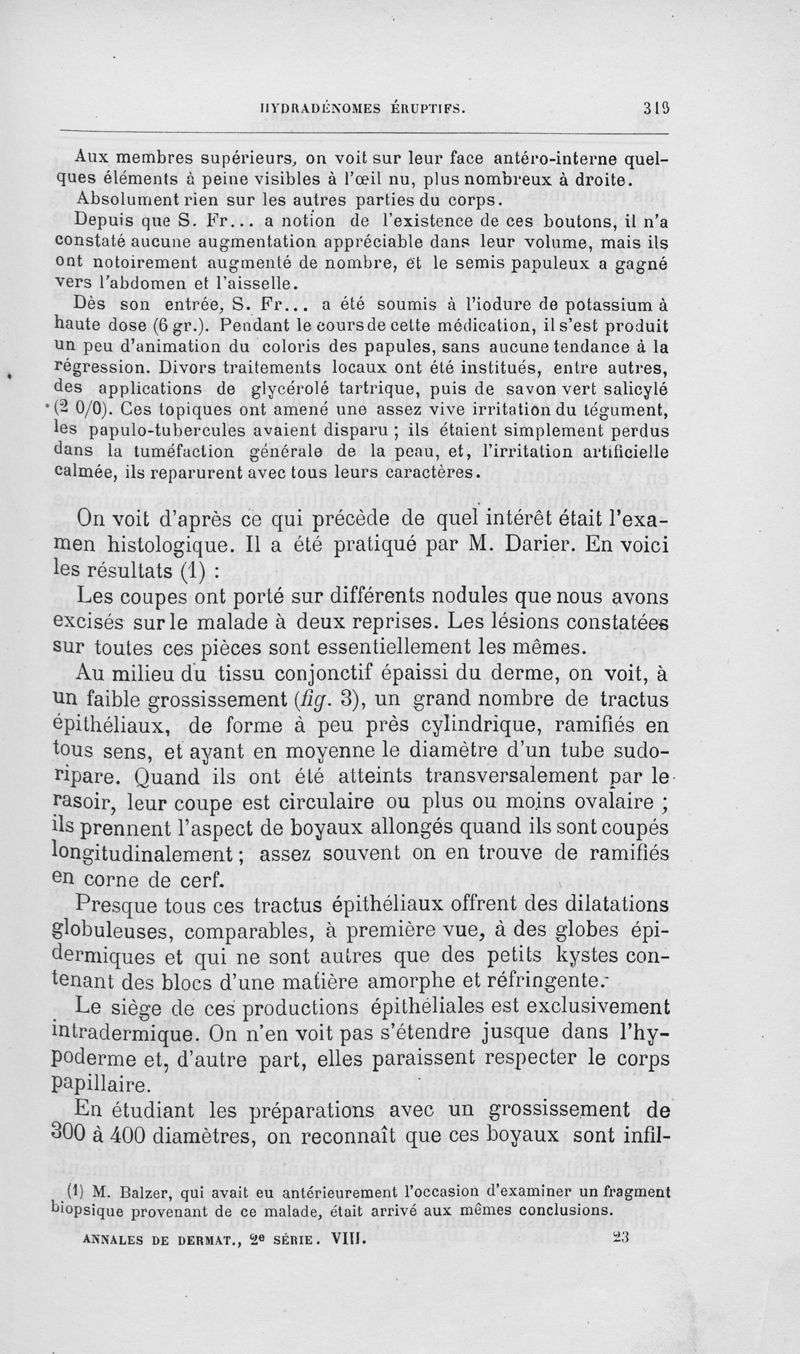 HYDRADÉNOMES ÉRUPTIFS. 319

Aux membres supérieurs, on voit sur leur face antéro-interne quelques éléments à peine visibles à l'œil nu, plus nombreux à droite. Absolument rien sur les autres parties du corps.

Depuis que S. Fr... a notion de l'existence de ces boutons, il n'a constaté aucune augmentation appréciable dans leur volume, mais ils ont notoirement augmenté de nombre, et le semis papuleux a gagné vers l'abdomen et l'aisselle.

Dès son entrée, S. Fr... a été soumis à l'iodure de potassium à haute dose (6 gr.). Pendant le cours de cette médication, il s'est produit un peu d'animation du coloris des papules, sans aucune tendance à la régression. Divers traitements locaux ont été institués, entre autres, des applications de glycérolé tartrique, puis de savon vert salicylé (2 0/0). Ces topiques ont amené une assez vive irritation du tégument, les papulo-tubercules avaient disparu ; ils étaient simplement perdus dans la tuméfaction générale de la peau, et, l'irritation artificielle calmée, ils reparurent avec tous leurs caractères.

On voit d'après ce qui précède de quel intérêt était l'examen histologique. Il a été pratiqué par M. Darier. En voici les résultats (1) :

Les coupes ont porté sur différents nodules que nous avons excisés sur le malade à deux reprises. Les lésions constatées sur toutes ces pièces sont essentiellement les mêmes.

Au milieu du tissu conjonctif épaissi du derme, on voit, à un faible grossissement (fig. 3), un grand nombre de tractus épithéliaux, de forme à peu près cylindrique, ramifiés en tous sens, et ayant en moyenne le diamètre d'un tube sudoripare. Quand ils ont été atteints transversalement par le rasoir, leur coupe est circulaire ou plus ou moins ovalaire ; ils prennent l'aspect de boyaux allongés quand ils sont coupés longitudinalement ; assez souvent on en trouve de ramifiés en corne de cerf.

Presque tous ces tractus épithéliaux offrent des dilatations globuleuses, comparables, à première vue, à des globes épidermiques et qui ne sont autres que des petits kystes contenant des blocs d'une matière amorphe et réfringente.

Le siège de ces productions épithéliales est exclusivement intradermique. On n'en voit pas s'étendre jusque dans l'hypoderme et, d'autre part, elles paraissent respecter le corps papillaire.

En étudiant les préparations avec un grossissement de 300 à 400 diamètres, on reconnaît que ces boyaux sont infil-

(1) M. Balzer, qui avait eu antérieurement l'occasion d'examiner un fragment biopsique provenant de ce malade, était arrivé aux mêmes conclusions.

ANNALES DE DERMAT., 2e SÉRIE. VIII. 23